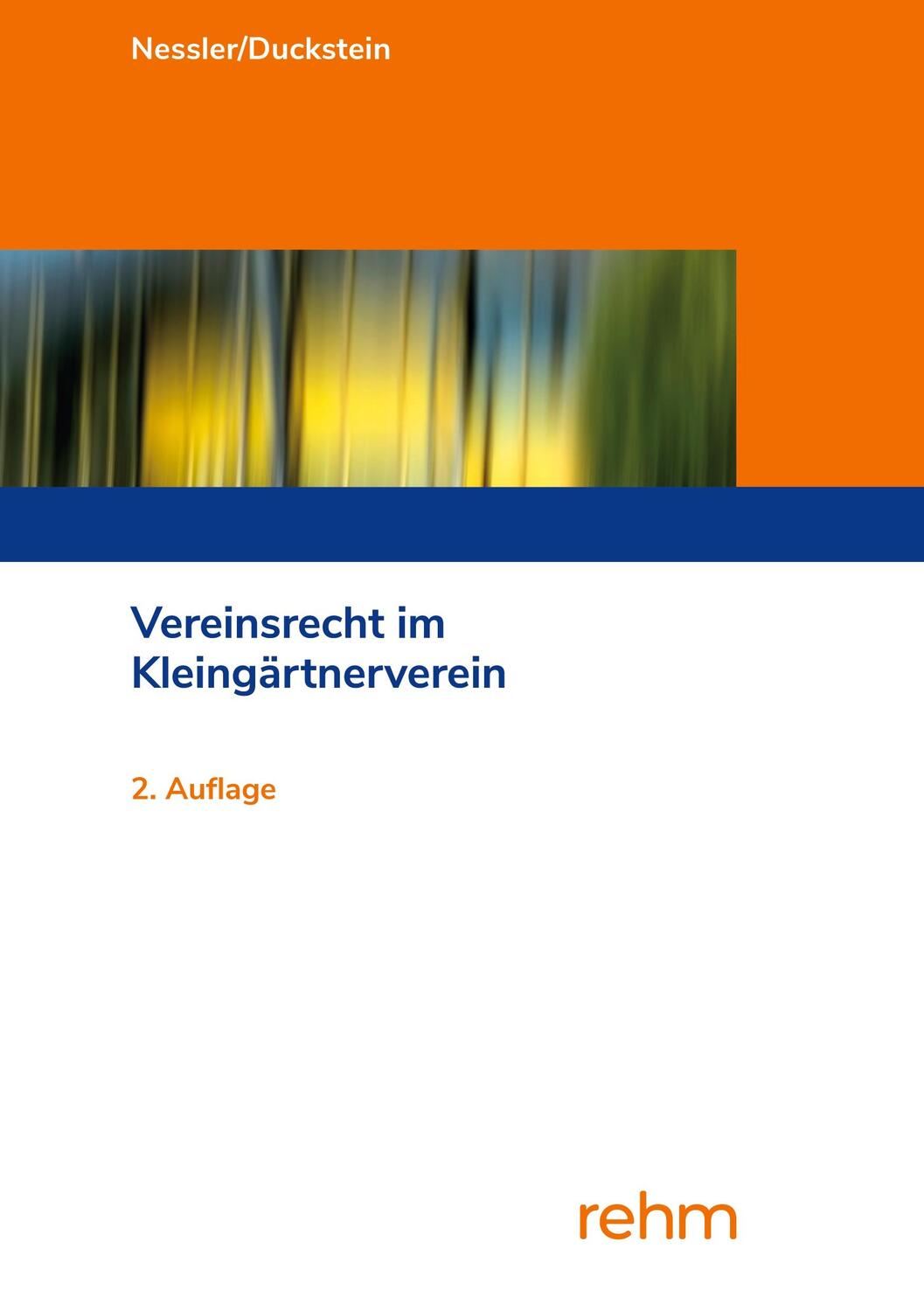 Nessler/Duckstein

Vereinsrecht im Kleingärtnerverein

2. Auflage

rehm